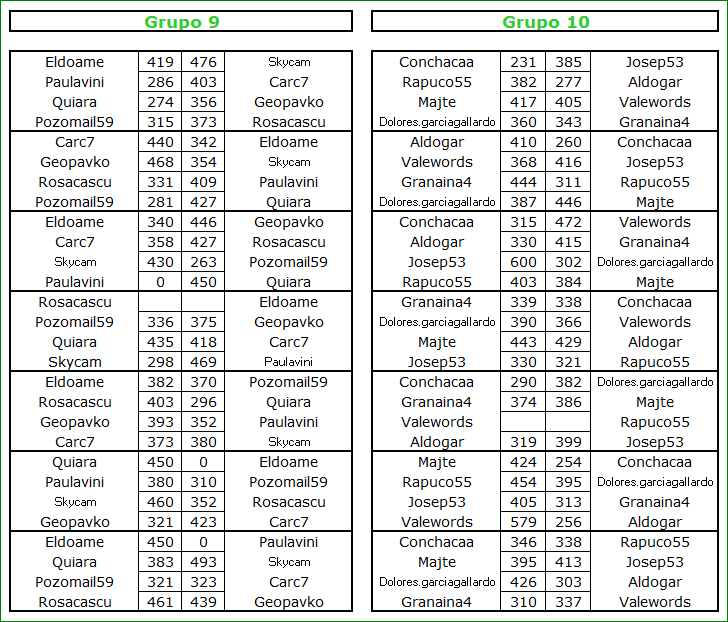 Grupo 9

| | | | |
|---|---|---|---|
| Eldoame | 419 | 476 | Skycam |
| Paulavini | 286 | 403 | Carc7 |
| Quiara | 274 | 356 | Geopavko |
| Pozomail59 | 315 | 373 | Rosacascu |
| Carc7 | 440 | 342 | Eldoame |
| Geopavko | 468 | 354 | Skycam |
| Rosacascu | 331 | 409 | Paulavini |
| Pozomail59 | 281 | 427 | Quiara |
| Eldoame | 340 | 446 | Geopavko |
| Carc7 | 358 | 427 | Rosacascu |
| Skycam | 430 | 263 | Pozomail59 |
| Paulavini | 0 | 450 | Quiara |
| Rosacascu | | | Eldoame |
| Pozomail59 | 336 | 375 | Geopavko |
| Quiara | 435 | 418 | Carc7 |
| Skycam | 298 | 469 | Paulavini |
| Eldoame | 382 | 370 | Pozomail59 |
| Rosacascu | 403 | 296 | Quiara |
| Geopavko | 393 | 352 | Paulavini |
| Carc7 | 373 | 380 | Skycam |
| Quiara | 450 | 0 | Eldoame |
| Paulavini | 380 | 310 | Pozomail59 |
| Skycam | 460 | 352 | Rosacascu |
| Geopavko | 321 | 423 | Carc7 |
| Eldoame | 450 | 0 | Paulavini |
| Quiara | 383 | 493 | Skycam |
| Pozomail59 | 321 | 323 | Carc7 |
| Rosacascu | 461 | 439 | Geopavko |

Grupo 10

| | | | |
|---|---|---|---|
| Conchacaa | 231 | 385 | Josep53 |
| Rapuco55 | 382 | 277 | Aldogar |
| Majte | 417 | 405 | Valewords |
| Dolores.garciagallardo | 360 | 343 | Granaina4 |
| Aldogar | 410 | 260 | Conchacaa |
| Valewords | 368 | 416 | Josep53 |
| Granaina4 | 444 | 311 | Rapuco55 |
| Dolores.garciagallardo | 387 | 446 | Majte |
| Conchacaa | 315 | 472 | Valewords |
| Aldogar | 330 | 415 | Granaina4 |
| Josep53 | 600 | 302 | Dolores.garciagallardo |
| Rapuco55 | 403 | 384 | Majte |
| Granaina4 | 339 | 338 | Conchacaa |
| Dolores.garciagallardo | 390 | 366 | Valewords |
| Majte | 443 | 429 | Aldogar |
| Josep53 | 330 | 321 | Rapuco55 |
| Conchacaa | 290 | 382 | Dolores.garciagallardo |
| Granaina4 | 374 | 386 | Majte |
| Valewords | | | Rapuco55 |
| Aldogar | 319 | 399 | Josep53 |
| Majte | 424 | 254 | Conchacaa |
| Rapuco55 | 454 | 395 | Dolores.garciagallardo |
| Josep53 | 405 | 313 | Granaina4 |
| Valewords | 579 | 256 | Aldogar |
| Conchacaa | 346 | 338 | Rapuco55 |
| Majte | 395 | 413 | Josep53 |
| Dolores.garciagallardo | 426 | 303 | Aldogar |
| Granaina4 | 310 | 337 | Valewords |